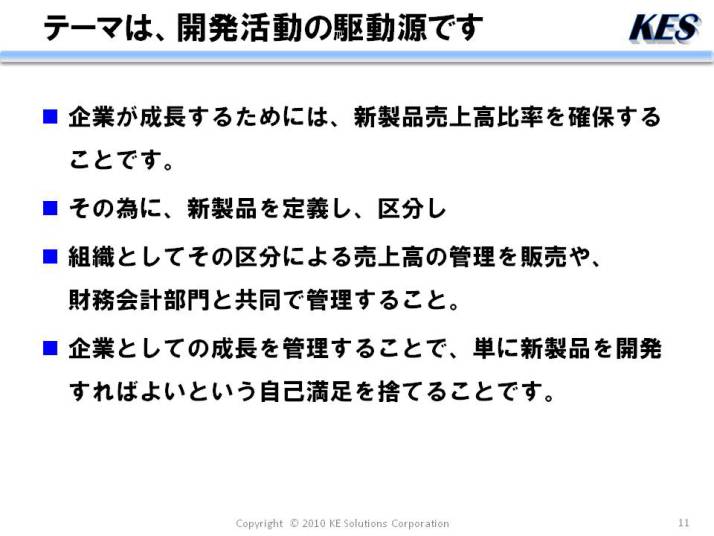 テーマは、開発活動の駆動源です

KES

■ 企業が成長するためには、新製品売上高比率を確保することです。

■ その為に、新製品を定義し、区分し

■ 組織としてその区分による売上高の管理を販売や、財務会計部門と共同で管理すること。

■ 企業としての成長を管理することで、単に新製品を開発すればよいという自己満足を捨てることです。

Copyright © 2010 KE Solutions Corporation

11